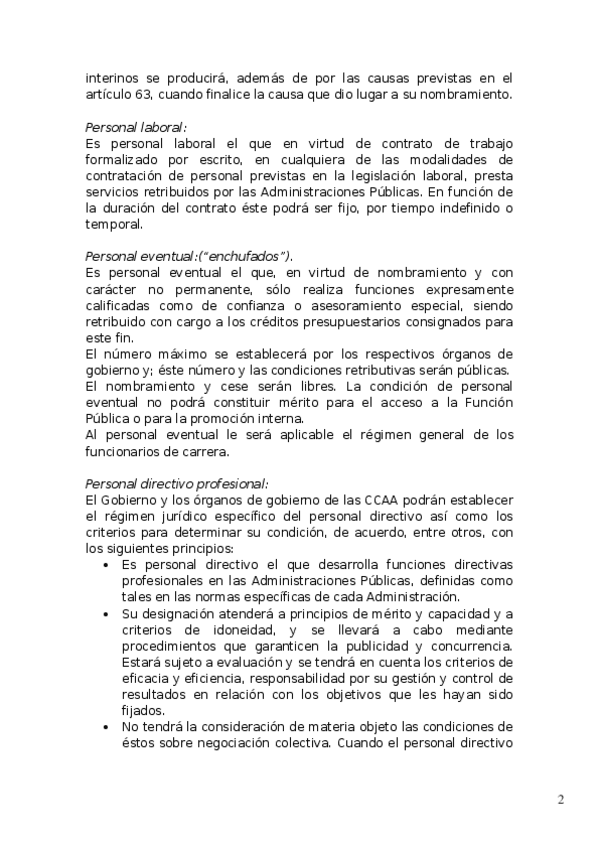 interinos se producirá, además de por las causas previstas en el artículo 63, cuando finalice la causa que dio lugar a su nombramiento.

Personal laboral:
Es personal laboral el que en virtud de contrato de trabajo formalizado por escrito, en cualquiera de las modalidades de contratación de personal previstas en la legislación laboral, presta servicios retribuidos por las Administraciones Públicas. En función de la duración del contrato éste podrá ser fijo, por tiempo indefinido o temporal.

Personal eventual:("enchufados").
Es personal eventual el que, en virtud de nombramiento y con carácter no permanente, sólo realiza funciones expresamente calificadas como de confianza o asesoramiento especial, siendo retribuido con cargo a los créditos presupuestarios consignados para este fin.
El número máximo se establecerá por los respectivos órganos de gobierno y; éste número y las condiciones retributivas serán públicas.
El nombramiento y cese serán libres. La condición de personal eventual no podrá constituir mérito para el acceso a la Función Pública o para la promoción interna.
Al personal eventual le será aplicable el régimen general de los funcionarios de carrera.

Personal directivo profesional:
El Gobierno y los órganos de gobierno de las CCAA podrán establecer el régimen jurídico específico del personal directivo así como los criterios para determinar su condición, de acuerdo, entre otros, con los siguientes principios:
• Es personal directivo el que desarrolla funciones directivas profesionales en las Administraciones Públicas, definidas como tales en las normas específicas de cada Administración.
• Su designación atenderá a principios de mérito y capacidad y a criterios de idoneidad, y se llevará a cabo mediante procedimientos que garanticen la publicidad y concurrencia. Estará sujeto a evaluación y se tendrá en cuenta los criterios de eficacia y eficiencia, responsabilidad por su gestión y control de resultados en relación con los objetivos que les hayan sido fijados.
• No tendrá la consideración de materia objeto las condiciones de éstos sobre negociación colectiva. Cuando el personal directivo

2